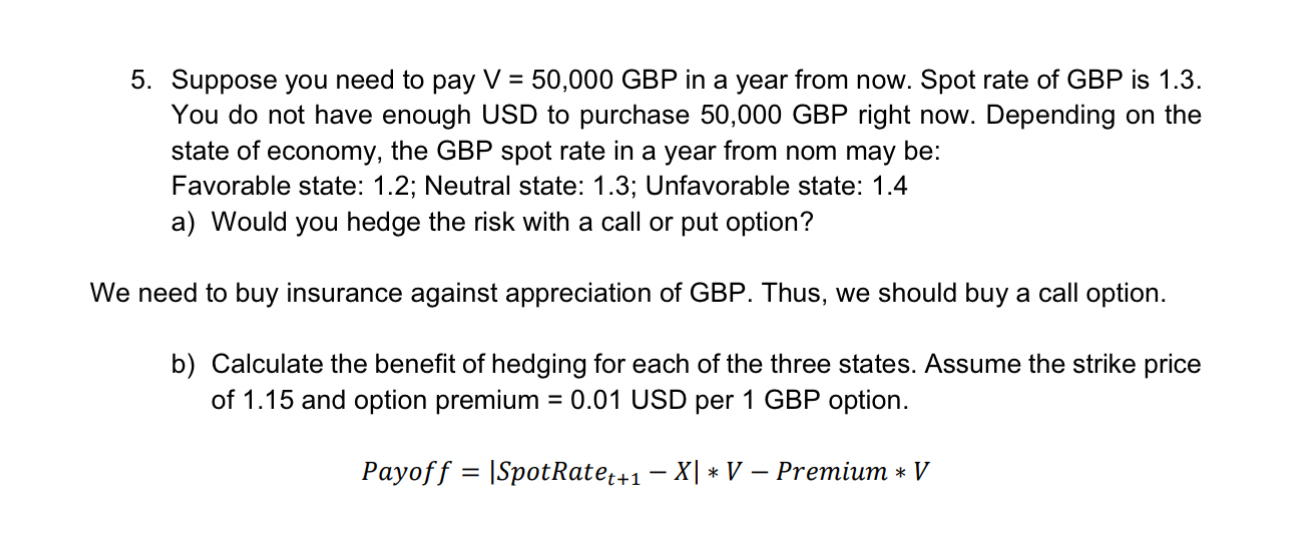 5. Suppose you need to pay V = 50,000 GBP in a year from now. Spot rate of GBP is 1.3. You do not have enough USD to purchase 50,000 GBP right now. Depending on the state of economy, the GBP spot rate in a year from nom may be:
Favorable state: 1.2; Neutral state: 1.3; Unfavorable state: 1.4
a) Would you hedge the risk with a call or put option?

We need to buy insurance against appreciation of GBP. Thus, we should buy a call option.

b) Calculate the benefit of hedging for each of the three states. Assume the strike price of 1.15 and option premium = 0.01 USD per 1 GBP option.

$Payoff = |SpotRate_{t+1} - X| * V - Premium * V$